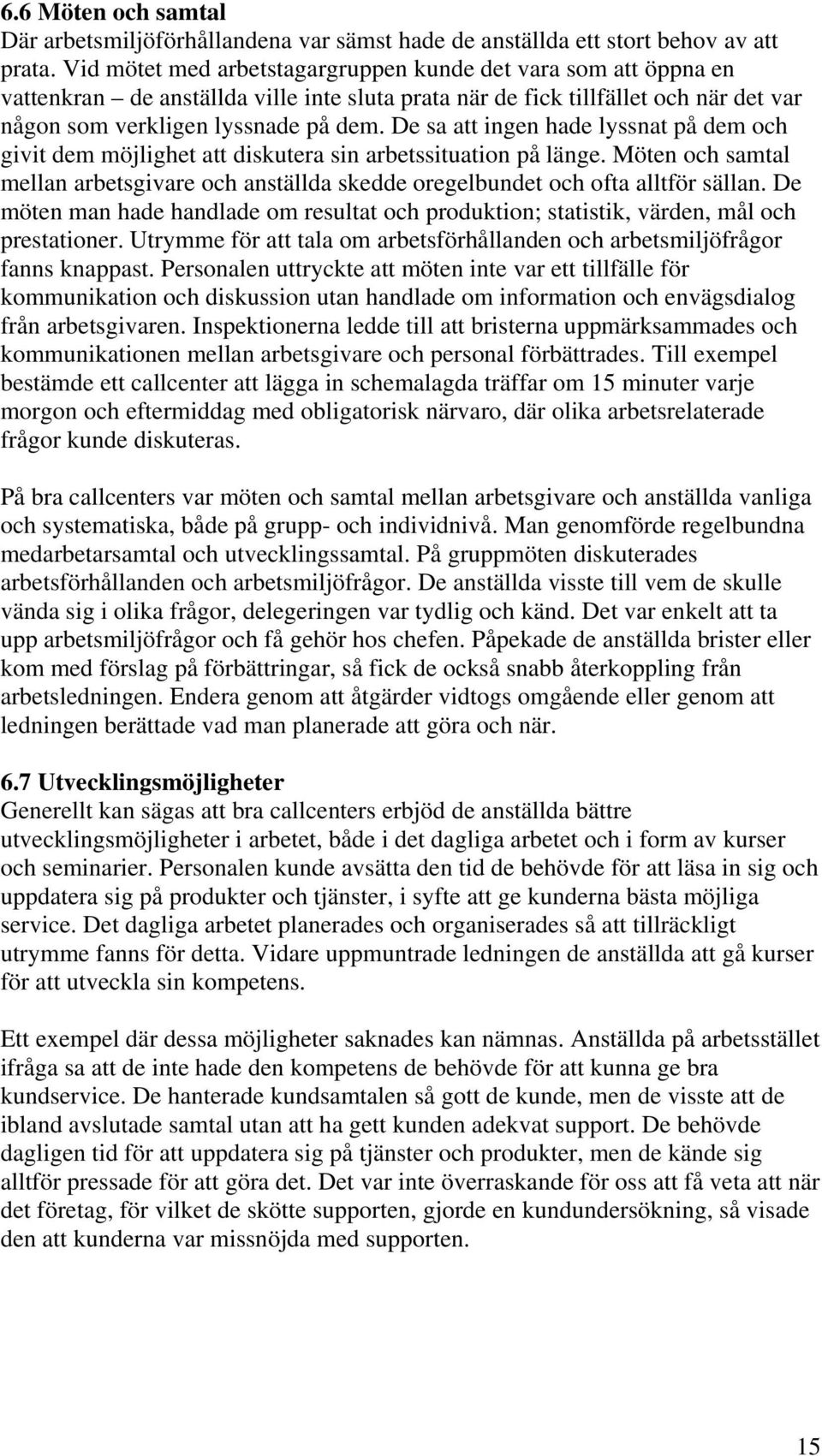 6.6 Möten och samtal
Där arbetsmiljöförhållandena var sämst hade de anställda ett stort behov av att prata. Vid mötet med arbetstagargruppen kunde det vara som att öppna en vattenkran – de anställda ville inte sluta prata när de fick tillfället och när det var någon som verkligen lyssnade på dem. De sa att ingen hade lyssnat på dem och givit dem möjlighet att diskutera sin arbetssituation på länge. Möten och samtal mellan arbetsgivare och anställda skedde oregelbundet och ofta alltför sällan. De möten man hade handlade om resultat och produktion; statistik, värden, mål och prestationer. Utrymme för att tala om arbetsförhållanden och arbetsmiljöfrågor fanns knappast. Personalen uttryckte att möten inte var ett tillfälle för kommunikation och diskussion utan handlade om information och envägsdialog från arbetsgivaren. Inspektionerna ledde till att bristerna uppmärksammades och kommunikationen mellan arbetsgivare och personal förbättrades. Till exempel bestämde ett callcenter att lägga in schemalagda träffar om 15 minuter varje morgon och eftermiddag med obligatorisk närvaro, där olika arbetsrelaterade frågor kunde diskuteras.

På bra callcenters var möten och samtal mellan arbetsgivare och anställda vanliga och systematiska, både på grupp- och individnivå. Man genomförde regelbundna medarbetarsamtal och utvecklingssamtal. På gruppmöten diskuterades arbetsförhållanden och arbetsmiljöfrågor. De anställda visste till vem de skulle vända sig i olika frågor, delegeringen var tydlig och känd. Det var enkelt att ta upp arbetsmiljöfrågor och få gehör hos chefen. Påpekade de anställda brister eller kom med förslag på förbättringar, så fick de också snabb återkoppling från arbetsledningen. Endera genom att åtgärder vidtogs omgående eller genom att ledningen berättade vad man planerade att göra och när.

6.7 Utvecklingsmöjligheter
Generellt kan sägas att bra callcenters erbjöd de anställda bättre utvecklingsmöjligheter i arbetet, både i det dagliga arbetet och i form av kurser och seminarier. Personalen kunde avsätta den tid de behövde för att läsa in sig och uppdatera sig på produkter och tjänster, i syfte att ge kunderna bästa möjliga service. Det dagliga arbetet planerades och organiserades så att tillräckligt utrymme fanns för detta. Vidare uppmuntrade ledningen de anställda att gå kurser för att utveckla sin kompetens.

Ett exempel där dessa möjligheter saknades kan nämnas. Anställda på arbetsstället ifråga sa att de inte hade den kompetens de behövde för att kunna ge bra kundservice. De hanterade kundsamtalen så gott de kunde, men de visste att de ibland avslutade samtal utan att ha gett kunden adekvat support. De behövde dagligen tid för att uppdatera sig på tjänster och produkter, men de kände sig alltför pressade för att göra det. Det var inte överraskande för oss att få veta att när det företag, för vilket de skötte supporten, gjorde en kundundersökning, så visade den att kunderna var missnöjda med supporten.

15